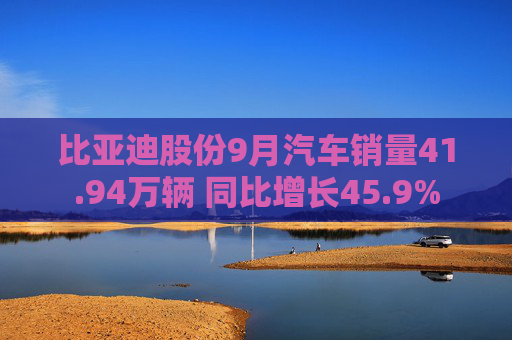 比亚迪股份9月汽车销量41.94万辆 同比增长45.9%